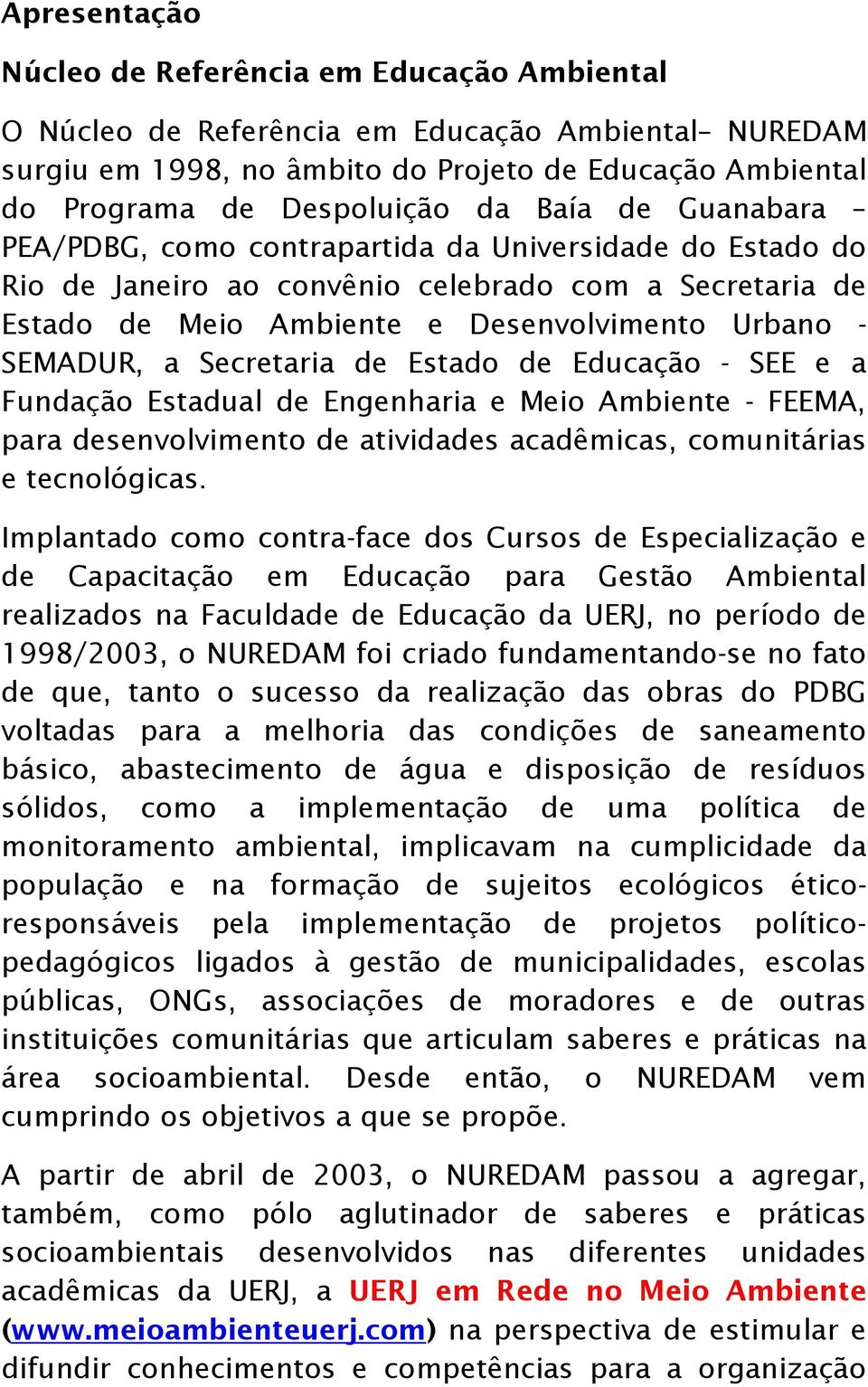 Apresentação

Núcleo de Referência em Educação Ambiental

O Núcleo de Referência em Educação Ambiental– NUREDAM surgiu em 1998, no âmbito do Projeto de Educação Ambiental do Programa de Despoluição da Baía de Guanabara – PEA/PDBG, como contrapartida da Universidade do Estado do Rio de Janeiro ao convênio celebrado com a Secretaria de Estado de Meio Ambiente e Desenvolvimento Urbano - SEMADUR, a Secretaria de Estado de Educação - SEE e a Fundação Estadual de Engenharia e Meio Ambiente - FEEMA, para desenvolvimento de atividades acadêmicas, comunitárias e tecnológicas.

Implantado como contra-face dos Cursos de Especialização e de Capacitação em Educação para Gestão Ambiental realizados na Faculdade de Educação da UERJ, no período de 1998/2003, o NUREDAM foi criado fundamentando-se no fato de que, tanto o sucesso da realização das obras do PDBG voltadas para a melhoria das condições de saneamento básico, abastecimento de água e disposição de resíduos sólidos, como a implementação de uma política de monitoramento ambiental, implicavam na cumplicidade da população e na formação de sujeitos ecológicos ético-responsáveis pela implementação de projetos político-pedagógicos ligados à gestão de municipalidades, escolas públicas, ONGs, associações de moradores e de outras instituições comunitárias que articulam saberes e práticas na área socioambiental. Desde então, o NUREDAM vem cumprindo os objetivos a que se propõe.

A partir de abril de 2003, o NUREDAM passou a agregar, também, como pólo aglutinador de saberes e práticas socioambientais desenvolvidos nas diferentes unidades acadêmicas da UERJ, a UERJ em Rede no Meio Ambiente (www.meioambienteuerj.com) na perspectiva de estimular e difundir conhecimentos e competências para a organização